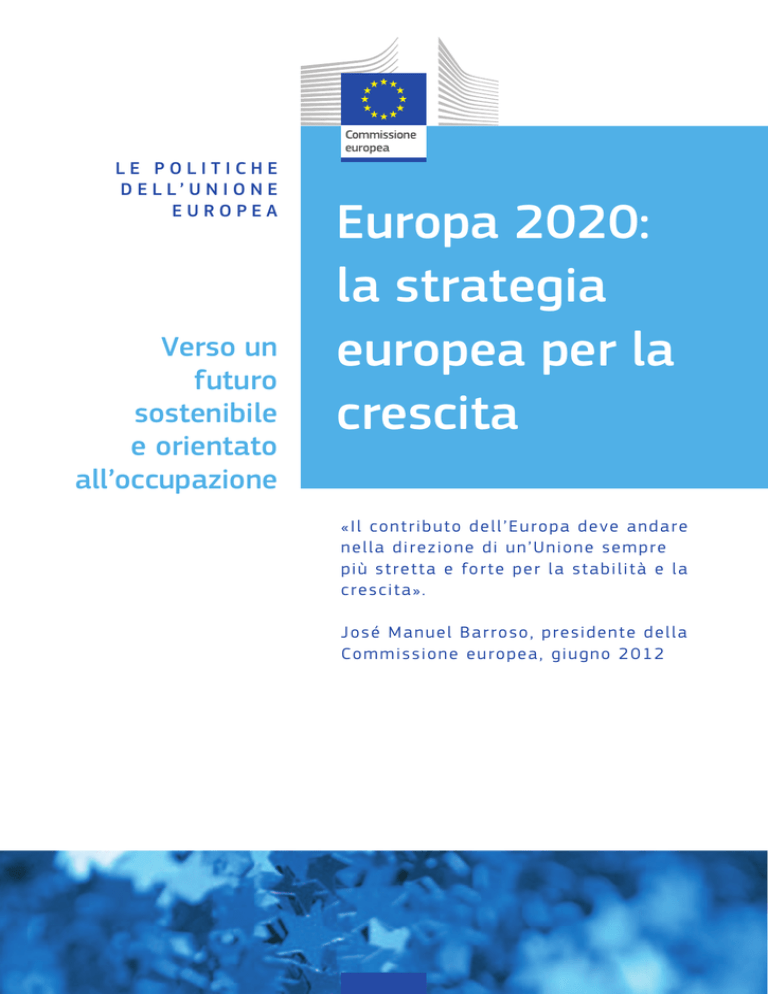 Commissione europea

LE POLITICHE DELL'UNIONE EUROPEA

Europa 2020: la strategia europea per la crescita

Verso un futuro sostenibile e orientato all'occupazione

«Il contributo dell'Europa deve andare nella direzione di un'Unione sempre più stretta e forte per la stabilità e la crescita».

José Manuel Barroso, presidente della Commissione europea, giugno 2012